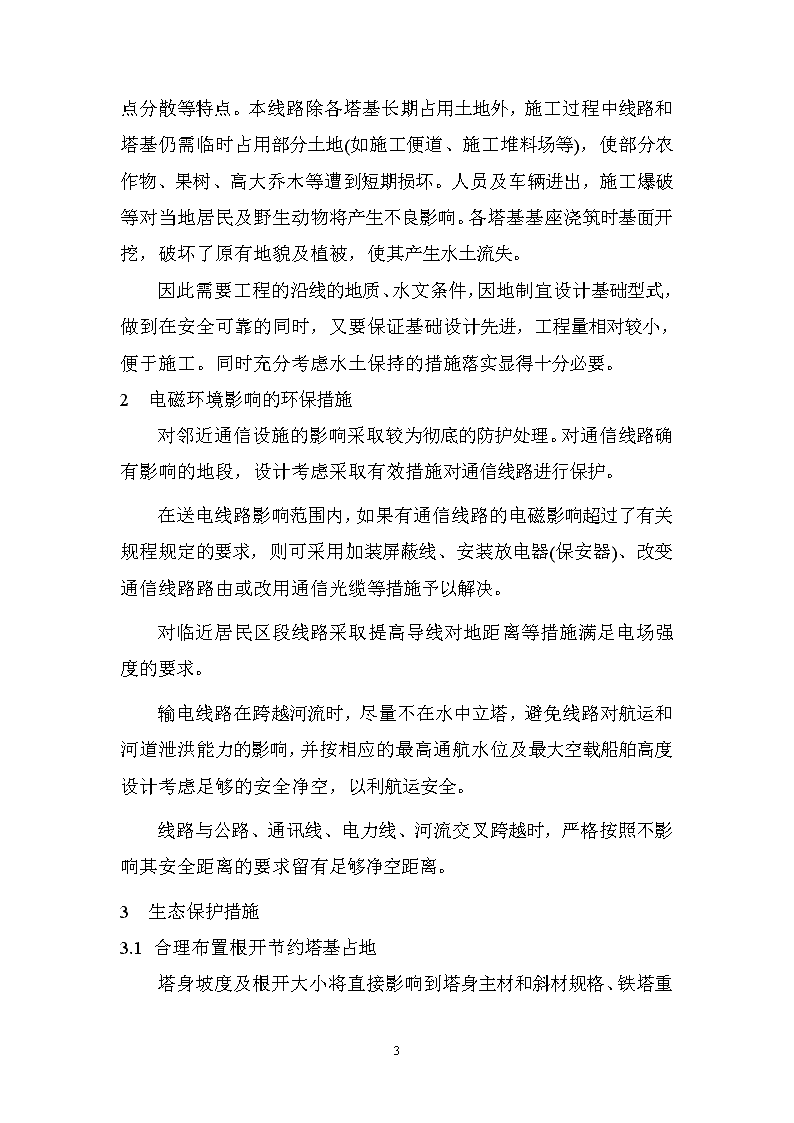 点分散等特点。本线路除各塔基长期占用土地外，施工过程中线路和塔基仍需临时占用部分土地(如施工便道、施工堆料场等)，使部分农作物、果树、高大乔木等遭到短期损坏。人员及车辆进出，施工爆破等对当地居民及野生动物将产生不良影响。各塔基基座浇筑时基面开挖，破坏了原有地貌及植被，使其产生水土流失。

因此需要工程的沿线的地质、水文条件，因地制宜设计基础型式，做到在安全可靠的同时，又要保证基础设计先进，工程量相对较小，便于施工。同时充分考虑水土保持的措施落实显得十分必要。

2　电磁环境影响的环保措施

对邻近通信设施的影响采取较为彻底的防护处理。对通信线路确有影响的地段，设计考虑采取有效措施对通信线路进行保护。

在送电线路影响范围内，如果有通信线路的电磁影响超过了有关规程规定的要求，则可采用加装屏蔽线、安装放电器(保安器)、改变通信线路路由或改用通信光缆等措施予以解决。

对临近居民区段线路采取提高导线对地距离等措施满足电场强度的要求。

输电线路在跨越河流时，尽量不在水中立塔，避免线路对航运和河道泄洪能力的影响，并按相应的最高通航水位及最大空载船舶高度设计考虑足够的安全净空，以利航运安全。

线路与公路、通讯线、电力线、河流交叉跨越时，严格按照不影响其安全距离的要求留有足够净空距离。

3　生态保护措施

3.1　合理布置根开节约塔基占地

塔身坡度及根开大小将直接影响到塔身主材和斜材规格、铁塔重

3